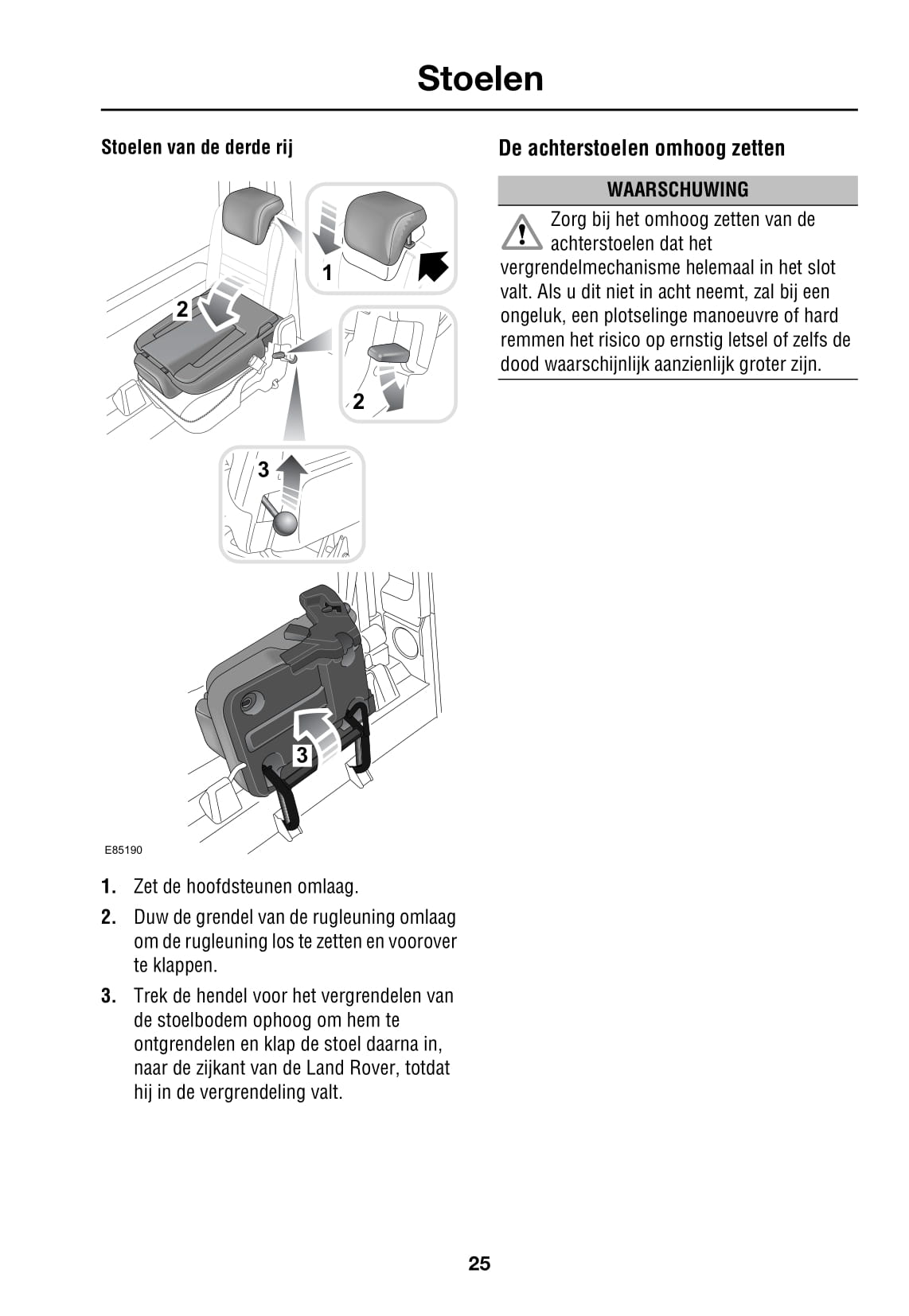 Stoelen

Stoelen van de derde rij

1
2
2
3
3

E85190

1. Zet de hoofdsteunen omlaag.

2. Duw de grendel van de rugleuning omlaag om de rugleuning los te zetten en voorover te klappen.

3. Trek de hendel voor het vergrendelen van de stoelbodem ophoog om hem te ontgrendelen en klap de stoel daarna in, naar de zijkant van de Land Rover, totdat hij in de vergrendeling valt.

De achterstoelen omhoog zetten

WAARSCHUWING

Zorg bij het omhoog zetten van de achterstoelen dat het vergrendelmechanisme helemaal in het slot valt. Als u dit niet in acht neemt, zal bij een ongeluk, een plotselinge manoeuvre of hard remmen het risico op ernstig letsel of zelfs de dood waarschijnlijk aanzienlijk groter zijn.

25